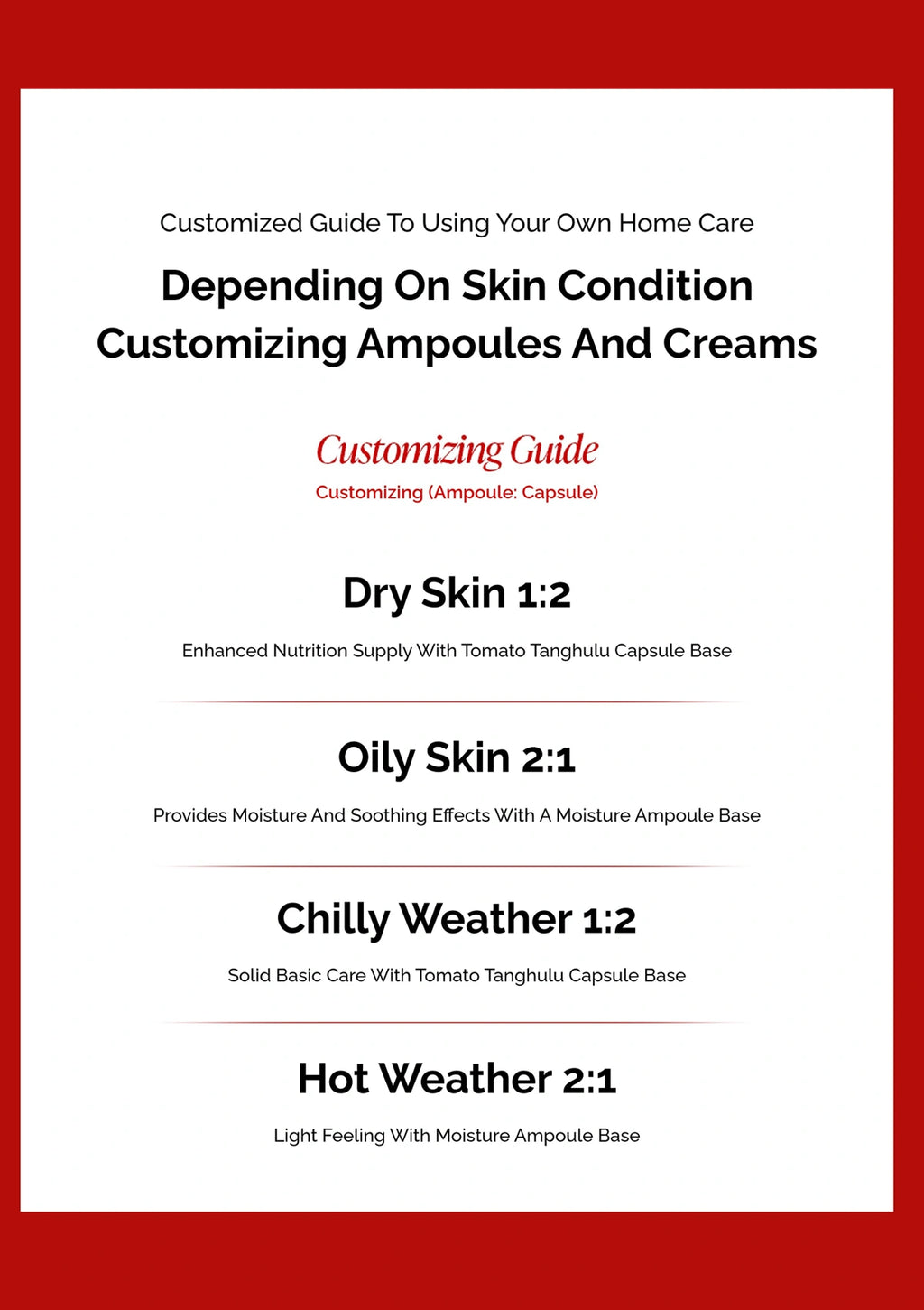 Customized Guide To Using Your Own Home Care

Depending On Skin Condition
Customizing Ampoules And Creams

Customizing Guide

Customizing (Ampoule: Capsule)

Dry Skin 1:2

Enhanced Nutrition Supply With Tomato Tanghulu Capsule Base

Oily Skin 2:1

Provides Moisture And Soothing Effects With A Moisture Ampoule Base

Chilly Weather 1:2

Solid Basic Care With Tomato Tanghulu Capsule Base

Hot Weather 2:1

Light Feeling With Moisture Ampoule Base